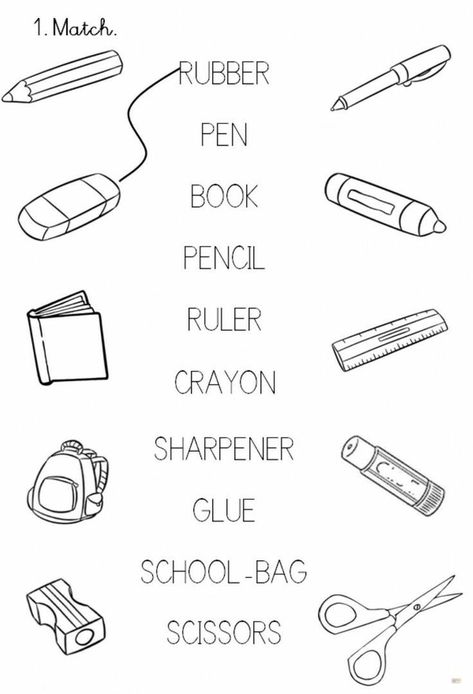 1. Match.

RUBBER

PEN

BOOK

PENCIL

RULER

CRAYON

SHARPENER

GLUE

SCHOOL-BAG

SCISSORS